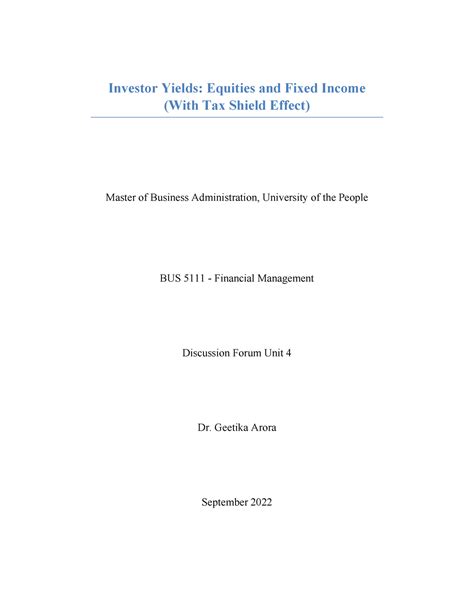 Investor Yields: Equities and Fixed Income
(With Tax Shield Effect)

Master of Business Administration, University of the People

BUS 5111 - Financial Management

Discussion Forum Unit 4

Dr. Geetika Arora

September 2022